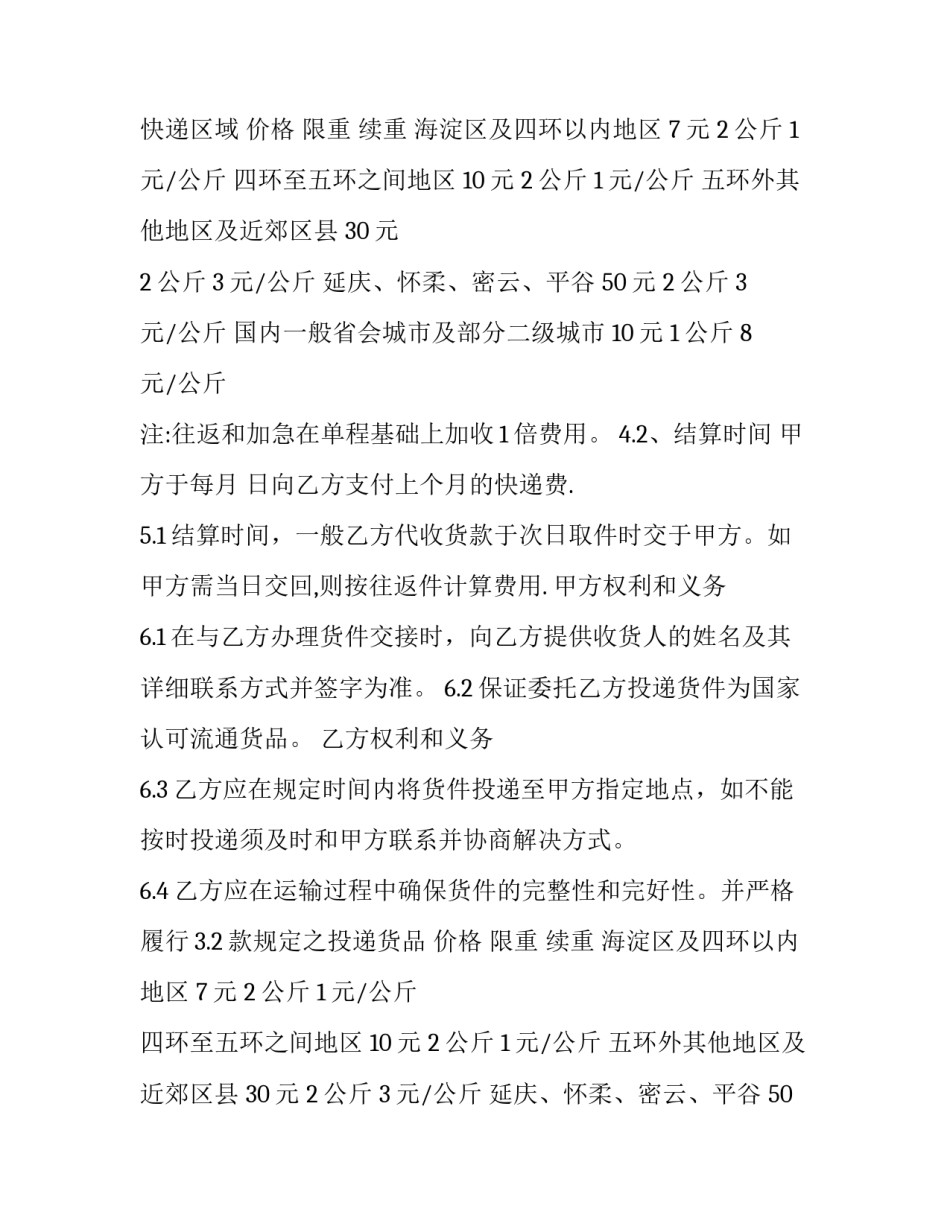 快递区域 价格 限重 续重 海淀区及四环以内地区 7 元 2 公斤 1 元/公斤 四环至五环之间地区 10 元 2 公斤 1 元/公斤 五环外其他地区及近郊区县 30 元

2 公斤 3 元/公斤 延庆、怀柔、密云、平谷 50 元 2 公斤 3 元/公斤 国内一般省会城市及部分二级城市 10 元 1 公斤 8 元/公斤

注:往返和加急在单程基础上加收 1 倍费用。 4.2、结算时间 甲方于每月 日向乙方支付上个月的快递费.

5.1 结算时间，一般乙方代收货款于次日取件时交于甲方。如甲方需当日交回,则按往返件计算费用. 甲方权利和义务

6.1 在与乙方办理货件交接时，向乙方提供收货人的姓名及其详细联系方式并签字为准。 6.2 保证委托乙方投递货件为国家认可流通货品。 乙方权利和义务

6.3 乙方应在规定时间内将货件投递至甲方指定地点，如不能按时投递须及时和甲方联系并协商解决方式。

6.4 乙方应在运输过程中确保货件的完整性和完好性。并严格履行 3.2 款规定之投递货品 价格 限重 续重 海淀区及四环以内地区 7 元 2 公斤 1 元/公斤

四环至五环之间地区 10 元 2 公斤 1 元/公斤 五环外其他地区及近郊区县 30 元 2 公斤 3 元/公斤 延庆、怀柔、密云、平谷 50